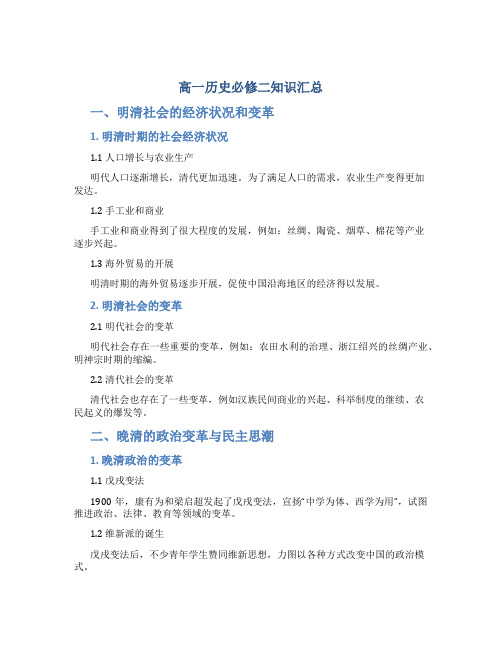 高一历史必修二知识汇总

一、明清社会的经济状况和变革

1. 明清时期的社会经济状况

1.1 人口增长与农业生产

明代人口逐渐增长，清代更加迅速。为了满足人口的需求，农业生产变得更加发达。

1.2 手工业和商业

手工业和商业得到了很大程度的发展，例如：丝绸、陶瓷、烟草、棉花等产业逐步兴起。

1.3 海外贸易的开展

明清时期的海外贸易逐步开展，促使中国沿海地区的经济得以发展。

2. 明清社会的变革

2.1 明代社会的变革

明代社会存在一些重要的变革，例如：农田水利的治理、浙江绍兴的丝绸产业、明神宗时期的缩编。

2.2 清代社会的变革

清代社会也存在了一些变革，例如汉族民间商业的兴起、科举制度的继续、农民起义的爆发等。

二、晚清的政治变革与民主思潮

1. 晚清政治的变革

1.1 戊戌变法

1900 年，康有为和梁启超发起了戊戌变法，宣扬“中学为体、西学为用”，试图推进政治、法律、教育等领域的变革。

1.2 维新派的诞生

戊戌变法后，不少青年学生赞同维新思想，力图以各种方式改变中国的政治模式。